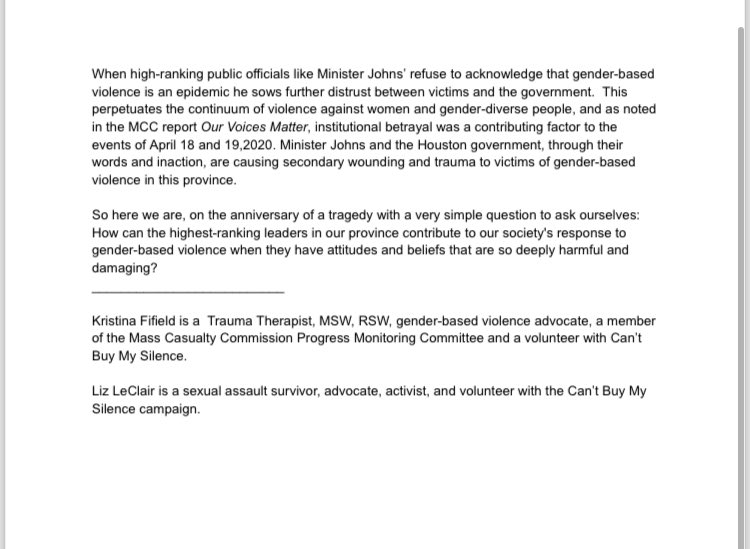 When high-ranking public officials like Minister Johns' refuse to acknowledge that gender-based violence is an epidemic he sows further distrust between victims and the government. This perpetuates the continuum of violence against women and gender-diverse people, and as noted in the MCC report Our Voices Matter, institutional betrayal was a contributing factor to the events of April 18 and 19,2020. Minister Johns and the Houston government, through their words and inaction, are causing secondary wounding and trauma to victims of gender-based violence in this province.

So here we are, on the anniversary of a tragedy with a very simple question to ask ourselves: How can the highest-ranking leaders in our province contribute to our society's response to gender-based violence when they have attitudes and beliefs that are so deeply harmful and damaging?

Kristina Fifield is a Trauma Therapist, MSW, RSW, gender-based violence advocate, a member of the Mass Casualty Commission Progress Monitoring Committee and a volunteer with Can't Buy My Silence.

Liz LeClair is a sexual assault survivor, advocate, activist, and volunteer with the Can't Buy My Silence campaign.